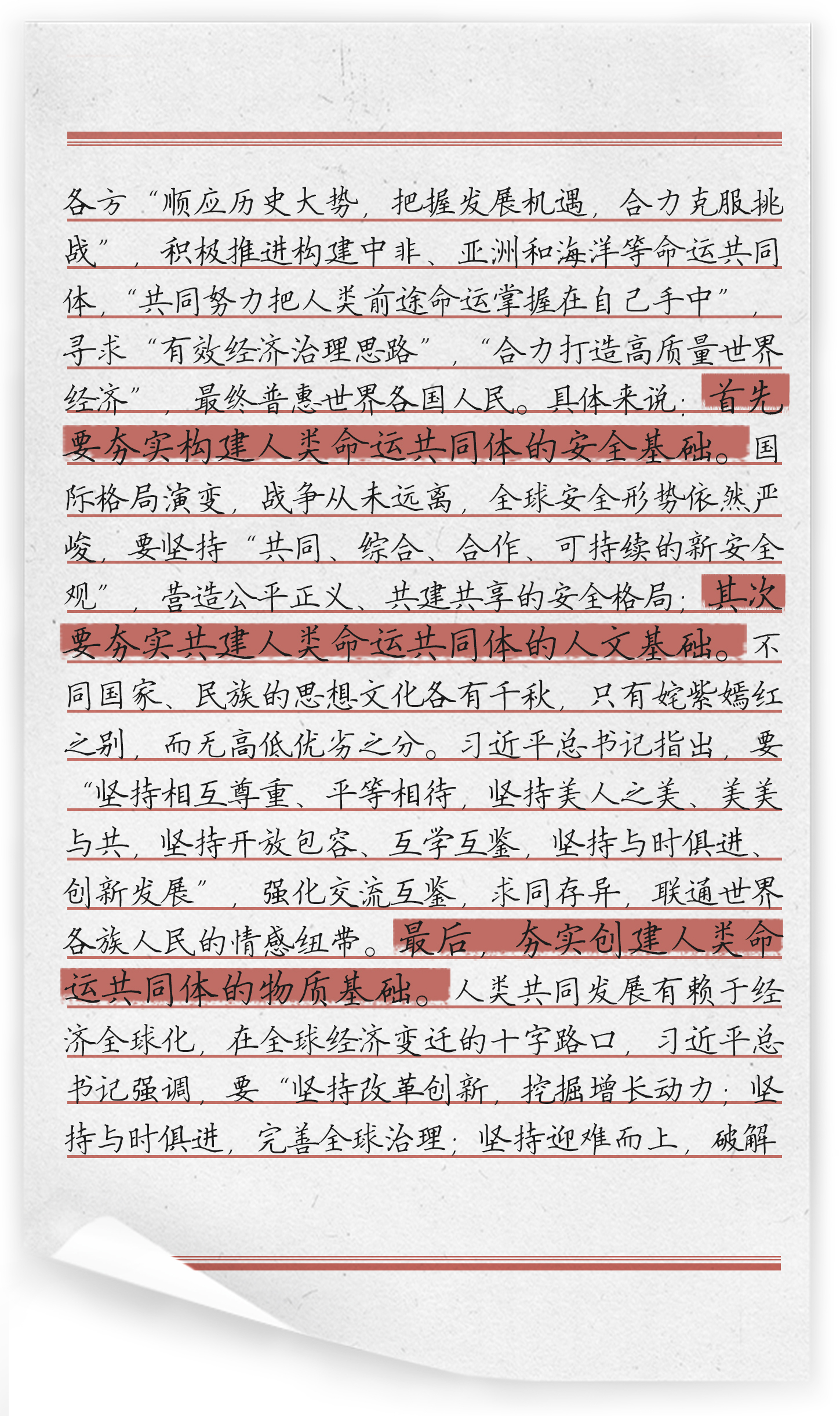 各方“顺应历史大势，把握发展机遇，合力克服挑战”，积极推进构建中非、亚洲和海洋等命运共同体，“共同努力把人类前途命运掌握在自己手中”，寻求“有效经济治理思路”，“合力打造高质量世界经济”，最终普惠世界各国人民。具体来说：首先要夯实构建人类命运共同体的安全基础。国际格局演变，战争从未远离，全球安全形势依然严峻，要坚持“共同、综合、合作、可持续的新安全观”，营造公平正义、共建共享的安全格局；其次要夯实共建人类命运共同体的人文基础。不同国家、民族的思想文化各有千秋，只有姹紫嫣红之别，而无高低优劣之分。习近平总书记指出，要“坚持相互尊重、平等相待，坚持美人之美、美美与共，坚持开放包容、互学互鉴，坚持与时俱进、创新发展”，强化交流互鉴，求同存异，联通世界各族人民的情感纽带。最后，夯实创建人类命运共同体的物质基础。人类共同发展有赖于经济全球化，在全球经济变迁的十字路口，习近平总书记强调，要“坚持改革创新，挖掘增长动力；坚持与时俱进，完善全球治理；坚持迎难而上，破解